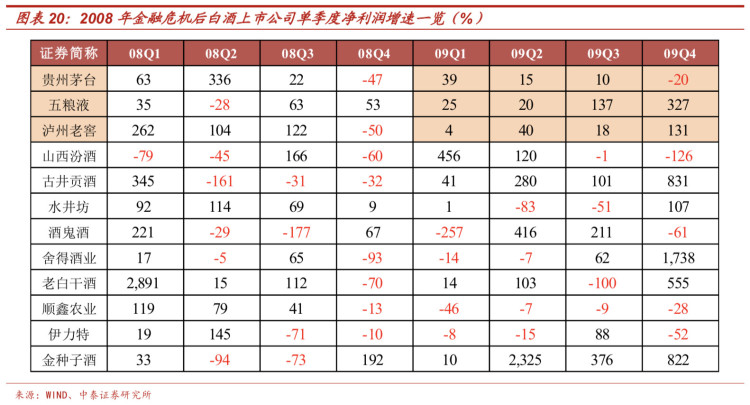 图表 20：2008 年金融危机后白酒上市公司单季度净利润增速一览（%）

| 证券简称 | 08Q1 | 08Q2 | 08Q3 | 08Q4 | 09Q1 | 09Q2 | 09Q3 | 09Q4 |
|---|---|---|---|---|---|---|---|---|
| 贵州茅台 | 63 | 336 | 22 | -47 | 39 | 15 | 10 | -20 |
| 五粮液 | 35 | -28 | 63 | 53 | 25 | 20 | 137 | 327 |
| 泸州老窖 | 262 | 104 | 122 | -50 | 4 | 40 | 18 | 131 |
| 山西汾酒 | -79 | -45 | 166 | -60 | 456 | 120 | -1 | -126 |
| 古井贡酒 | 345 | -161 | -31 | -32 | 41 | 280 | 101 | 831 |
| 水井坊 | 92 | 114 | 69 | 9 | 1 | -83 | -51 | 107 |
| 酒鬼酒 | 221 | -29 | -177 | 67 | -257 | 416 | 211 | -61 |
| 舍得酒业 | 17 | -5 | 65 | -93 | -14 | -7 | 62 | 1,738 |
| 老白干酒 | 2,891 | 15 | 112 | -70 | 14 | 103 | -100 | 555 |
| 顺鑫农业 | 119 | 79 | 41 | -13 | -46 | -7 | -9 | -28 |
| 伊力特 | 19 | 145 | -71 | -10 | -8 | -15 | 88 | -52 |
| 金种子酒 | 33 | -94 | -73 | 192 | 10 | 2,325 | 376 | 822 |

来源：WIND、中泰证券研究所